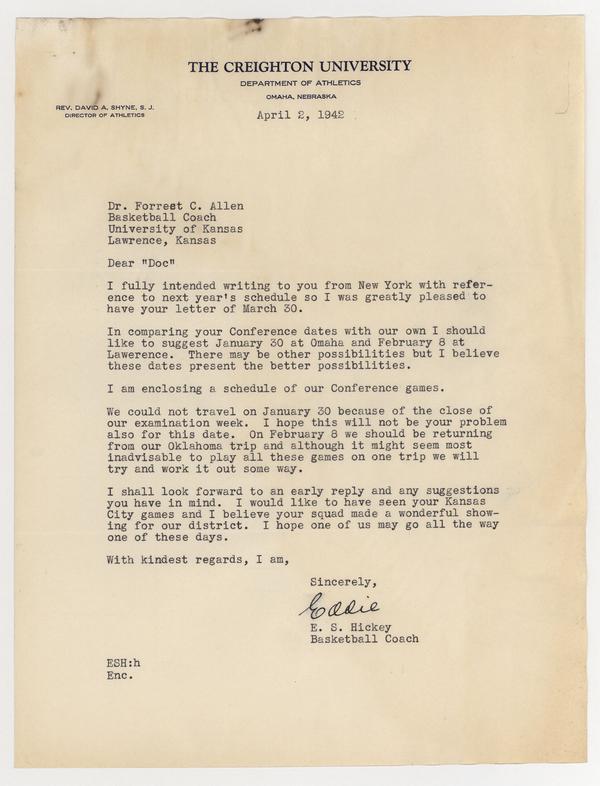 THE CREIGHTON UNIVERSITY
DEPARTMENT OF ATHLETICS
OMAHA, NEBRASKA

REV. DAVID A. SHYNE, S. J.
DIRECTOR OF ATHLETICS

April 2, 1942

Dr. Forrest C. Allen
Basketball Coach
University of Kansas
Lawrence, Kansas

Dear "Doc"

I fully intended writing to you from New York with reference to next year's schedule so I was greatly pleased to have your letter of March 30.

In comparing your Conference dates with our own I should like to suggest January 30 at Omaha and February 8 at Lawerence. There may be other possibilities but I believe these dates present the better possibilities.

I am enclosing a schedule of our Conference games.

We could not travel on January 30 because of the close of our examination week. I hope this will not be your problem also for this date. On February 8 we should be returning from our Oklahoma trip and although it might seem most inadvisable to play all these games on one trip we will try and work it out some way.

I shall look forward to an early reply and any suggestions you have in mind. I would like to have seen your Kansas City games and I believe your squad made a wonderful showing for our district. I hope one of us may go all the way one of these days.

With kindest regards, I am,

Sincerely,

Eddie

E. S. Hickey
Basketball Coach

ESH:h
Enc.